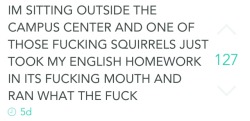 IM SITTING OUTSIDE THE CAMPUS CENTER AND ONE OF THOSE FUCKING SQUIRRELS JUST TOOK MY ENGLISH HOMEWORK IN ITS FUCKING MOUTH AND RAN WHAT THE FUCK

127

5d